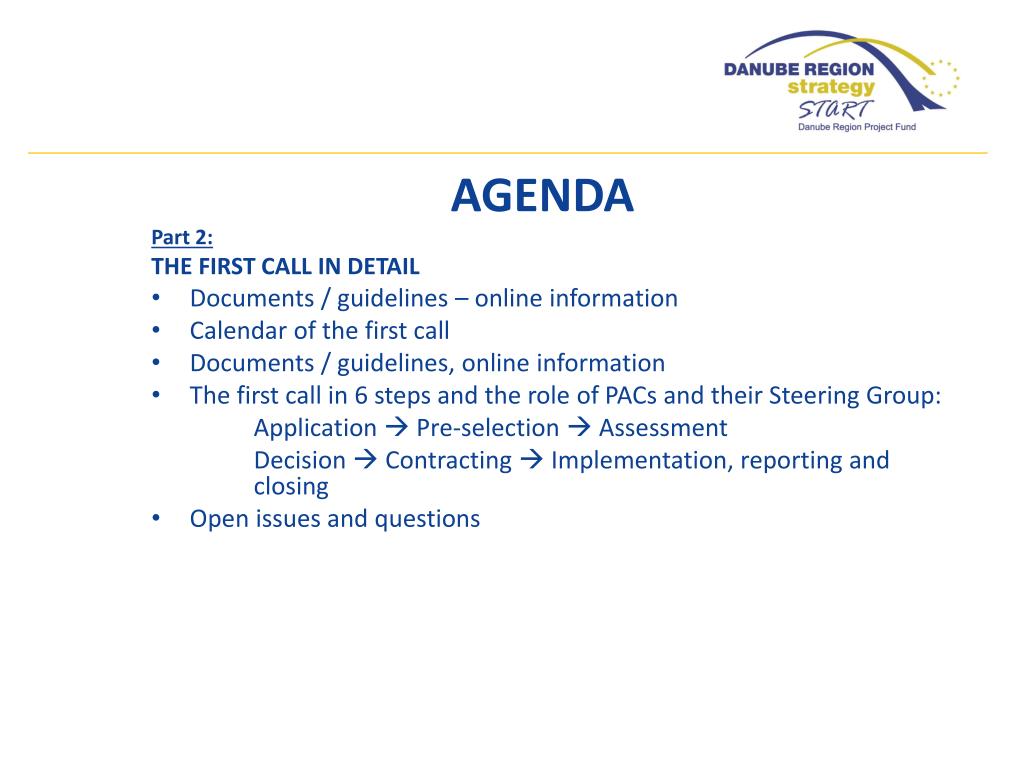 DANUBE REGION
strategy
START
Danube Region Project Fund

AGENDA

Part 2:
THE FIRST CALL IN DETAIL
• Documents / guidelines – online information
• Calendar of the first call
• Documents / guidelines, online information
• The first call in 6 steps and the role of PACs and their Steering Group:
Application → Pre-selection → Assessment
Decision → Contracting → Implementation, reporting and closing
• Open issues and questions